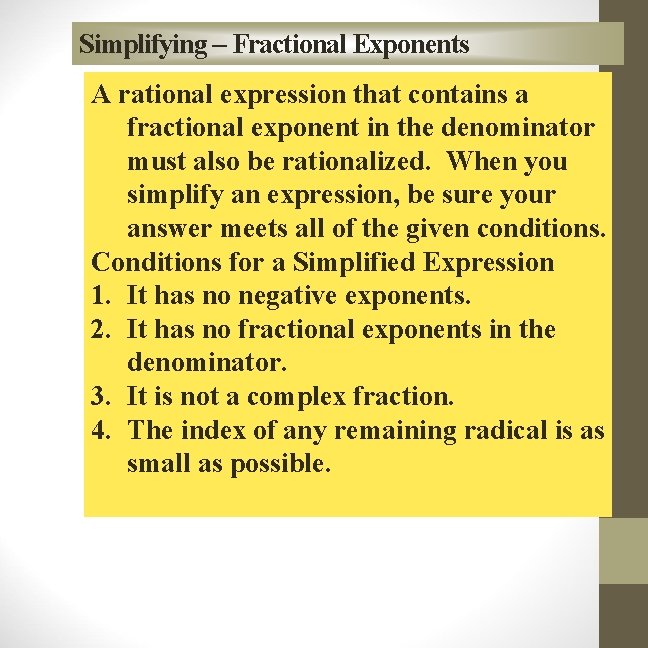 Simplifying – Fractional Exponents

A rational expression that contains a fractional exponent in the denominator must also be rationalized. When you simplify an expression, be sure your answer meets all of the given conditions.

Conditions for a Simplified Expression

1. It has no negative exponents.
2. It has no fractional exponents in the denominator.
3. It is not a complex fraction.
4. The index of any remaining radical is as small as possible.